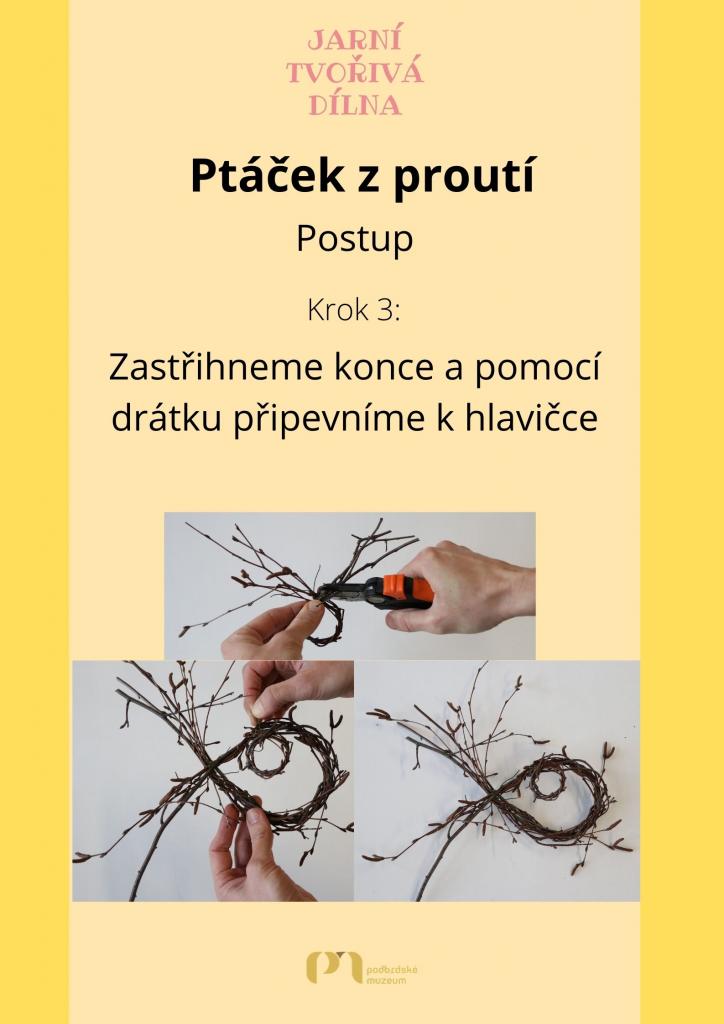 JARNÍ
TVOŘIVÁ
DÍLNA

Ptáček z proutí

Postup

Krok 3:

Zastřihneme konce a pomocí drátku připevníme k hlavičce

podbrdské
muzeum